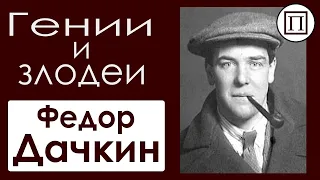 Гении
и
злодеи

Федор
Дачкин

П